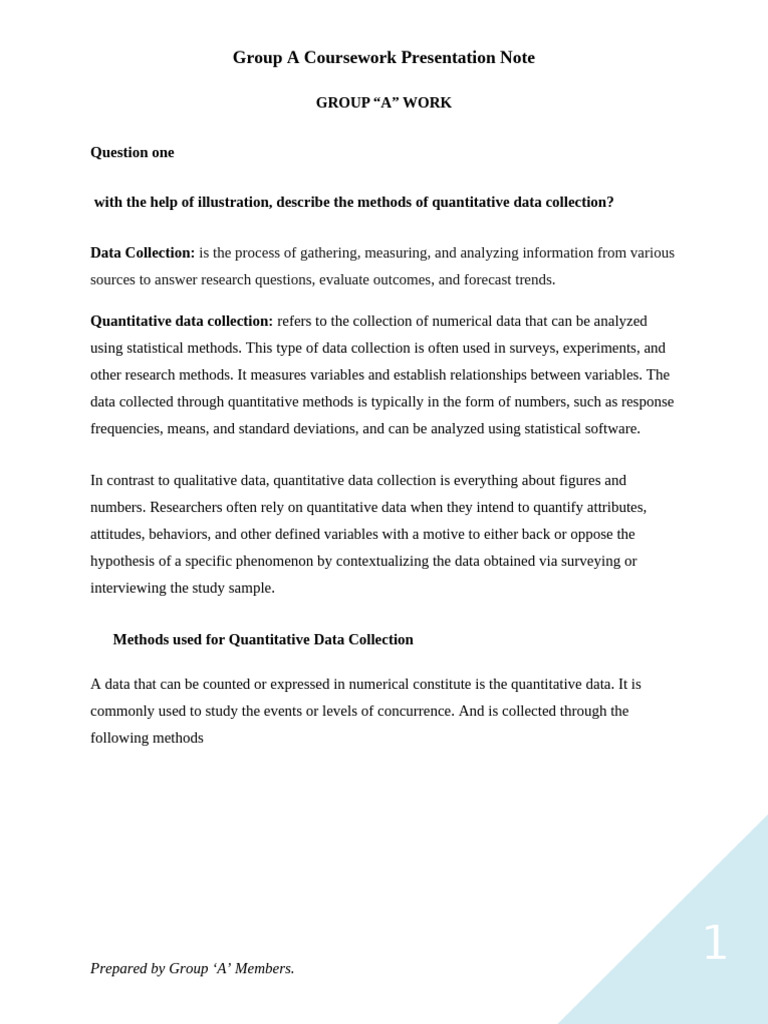 Group A Coursework Presentation Note

GROUP "A" WORK

Question one

with the help of illustration, describe the methods of quantitative data collection?

Data Collection: is the process of gathering, measuring, and analyzing information from various sources to answer research questions, evaluate outcomes, and forecast trends.

Quantitative data collection: refers to the collection of numerical data that can be analyzed using statistical methods. This type of data collection is often used in surveys, experiments, and other research methods. It measures variables and establish relationships between variables. The data collected through quantitative methods is typically in the form of numbers, such as response frequencies, means, and standard deviations, and can be analyzed using statistical software.

In contrast to qualitative data, quantitative data collection is everything about figures and numbers. Researchers often rely on quantitative data when they intend to quantify attributes, attitudes, behaviors, and other defined variables with a motive to either back or oppose the hypothesis of a specific phenomenon by contextualizing the data obtained via surveying or interviewing the study sample.

Methods used for Quantitative Data Collection

A data that can be counted or expressed in numerical constitute is the quantitative data. It is commonly used to study the events or levels of concurrence. And is collected through the following methods

Prepared by Group 'A' Members.

1